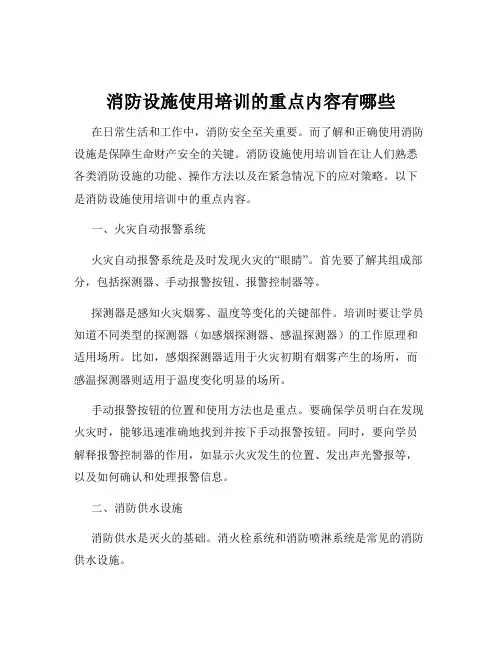 消防设施使用培训的重点内容有哪些

在日常生活和工作中，消防安全至关重要。而了解和正确使用消防设施是保障生命财产安全的关键。消防设施使用培训旨在让人们熟悉各类消防设施的功能、操作方法以及在紧急情况下的应对策略。以下是消防设施使用培训中的重点内容。

一、火灾自动报警系统

火灾自动报警系统是及时发现火灾的“眼睛”。首先要了解其组成部分，包括探测器、手动报警按钮、报警控制器等。

探测器是感知火灾烟雾、温度等变化的关键部件。培训时要让学员知道不同类型的探测器（如感烟探测器、感温探测器）的工作原理和适用场所。比如，感烟探测器适用于火灾初期有烟雾产生的场所，而感温探测器则适用于温度变化明显的场所。

手动报警按钮的位置和使用方法也是重点。要确保学员明白在发现火灾时，能够迅速准确地找到并按下手动报警按钮。同时，要向学员解释报警控制器的作用，如显示火灾发生的位置、发出声光警报等，以及如何确认和处理报警信息。

二、消防供水设施

消防供水是灭火的基础。消火栓系统和消防喷淋系统是常见的消防供水设施。